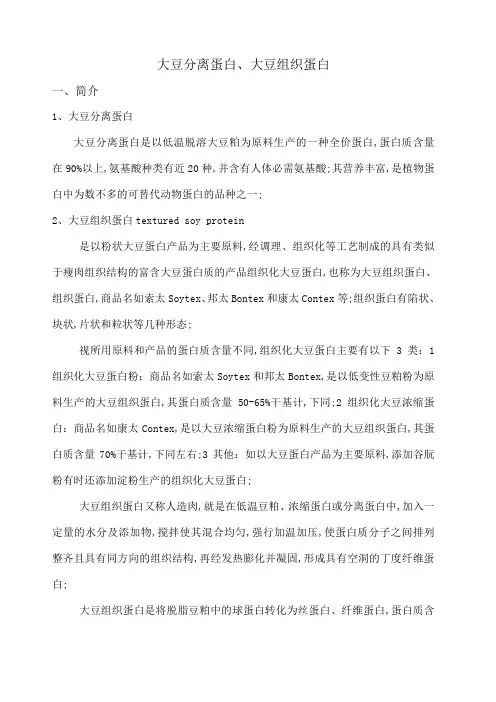 大豆分离蛋白、大豆组织蛋白

一、简介

1、大豆分离蛋白

大豆分离蛋白是以低温脱溶大豆粕为原料生产的一种全价蛋白,蛋白质含量在 90%以上,氨基酸种类有近 20 种,并含有人体必需氨基酸;其营养丰富,是植物蛋白中为数不多的可替代动物蛋白的品种之一;

2、大豆组织蛋白 textured soy protein

是以粉状大豆蛋白产品为主要原料,经调理、组织化等工艺制成的具有类似于瘦肉组织结构的富含大豆蛋白质的产品组织化大豆蛋白,也称为大豆组织蛋白、组织蛋白,商品名如索太 Soytex、邦太 Bontex 和康太 Contex 等;组织蛋白有陷状、块状,片状和粒状等几种形态;

视所用原料和产品的蛋白质含量不同,组织化大豆蛋白主要有以下 3 类:1 组织化大豆蛋白粉:商品名如索太 Soytex 和邦太 Bontex,是以低变性豆粕粉为原料生产的大豆组织蛋白,其蛋白质含量 50-65%干基计,下同;2 组织化大豆浓缩蛋白:商品名如康太 Contex,是以大豆浓缩蛋白粉为原料生产的大豆组织蛋白,其蛋白质含量 70%干基计,下同左右;3 其他:如以大豆蛋白产品为主要原料,添加谷朊粉有时还添加淀粉生产的组织化大豆蛋白;

大豆组织蛋白又称人造肉,就是在低温豆粕、浓缩蛋白或分离蛋白中,加入一定量的水分及添加物,搅拌使其混合均匀,强行加温加压,使蛋白质分子之间排列整齐且具有同方向的组织结构,再经发热膨化并凝固,形成具有空洞的丁度纤维蛋白;

大豆组织蛋白是将脱脂豆粕中的球蛋白转化为丝蛋白、纤维蛋白,蛋白质含